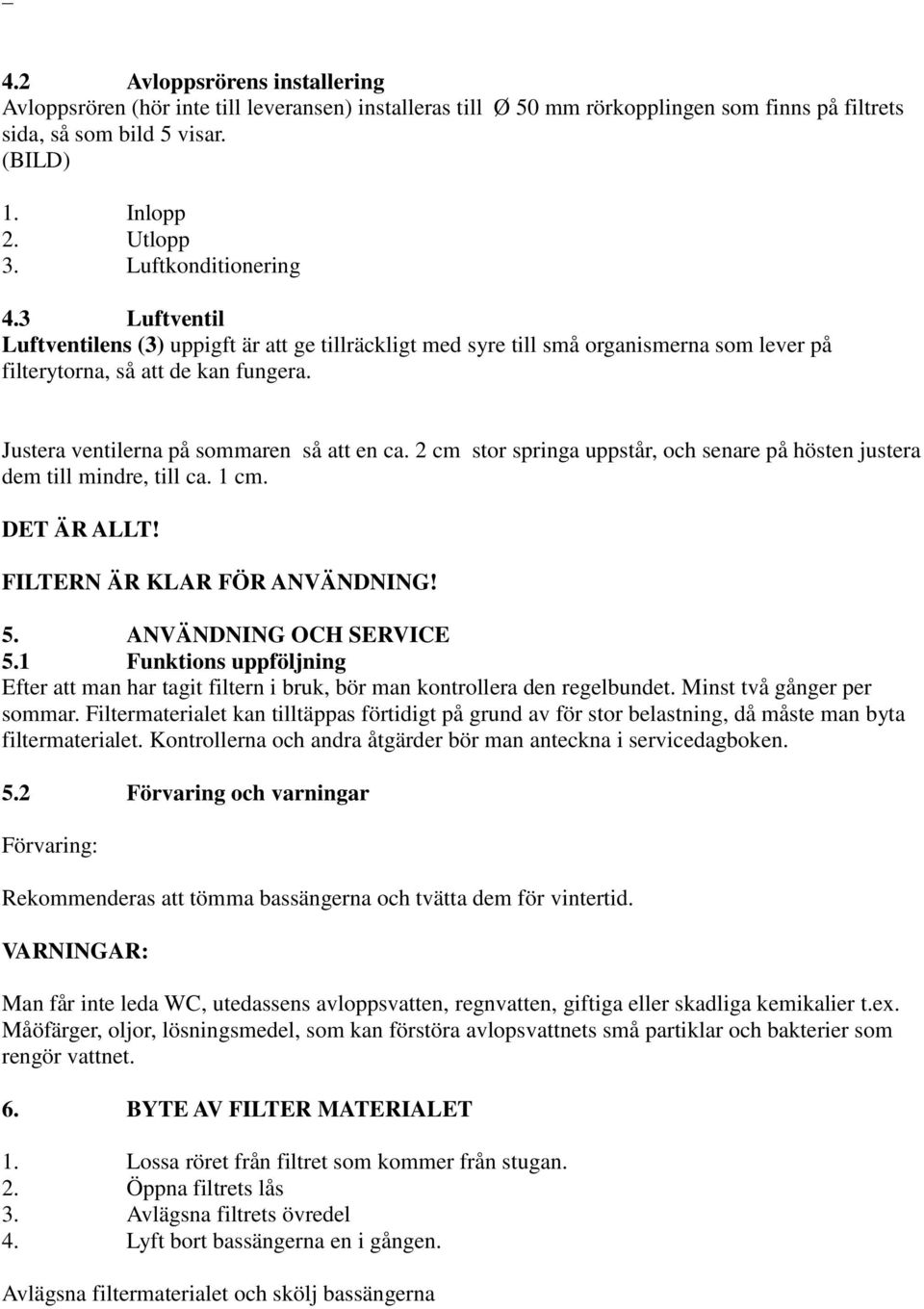 4.2 Avloppsrörens installering
Avloppsrören (hör inte till leveransen) installeras till Ø 50 mm rörkopplingen som finns på filtrets sida, så som bild 5 visar.
(BILD)

1. Inlopp
2. Utlopp
3. Luftkonditionering

4.3 Luftventil
Luftventilens (3) uppigft är att ge tillräckligt med syre till små organismerna som lever på filterytorna, så att de kan fungera.

Justera ventilerna på sommaren så att en ca. 2 cm stor springa uppstår, och senare på hösten justera dem till mindre, till ca. 1 cm.

DET ÄR ALLT!

FILTERN ÄR KLAR FÖR ANVÄNDNING!

5. ANVÄNDNING OCH SERVICE
5.1 Funktions uppföljning
Efter att man har tagit filtern i bruk, bör man kontrollera den regelbundet. Minst två gånger per sommar. Filtermaterialet kan tilltäppas förtidigt på grund av för stor belastning, då måste man byta filtermaterialet. Kontrollerna och andra åtgärder bör man anteckna i servicedagboken.

5.2 Förvaring och varningar

Förvaring:

Rekommenderas att tömma bassängerna och tvätta dem för vintertid.

VARNINGAR:

Man får inte leda WC, utedassens avloppsvatten, regnvatten, giftiga eller skadliga kemikalier t.ex. Måöfärger, oljor, lösningsmedel, som kan förstöra avlopsvattnets små partiklar och bakterier som rengör vattnet.

6. BYTE AV FILTER MATERIALET

1. Lossa röret från filtret som kommer från stugan.
2. Öppna filtrets lås
3. Avlägsna filtrets övredel
4. Lyft bort bassängerna en i gången.

Avlägsna filtermaterialet och skölj bassängerna